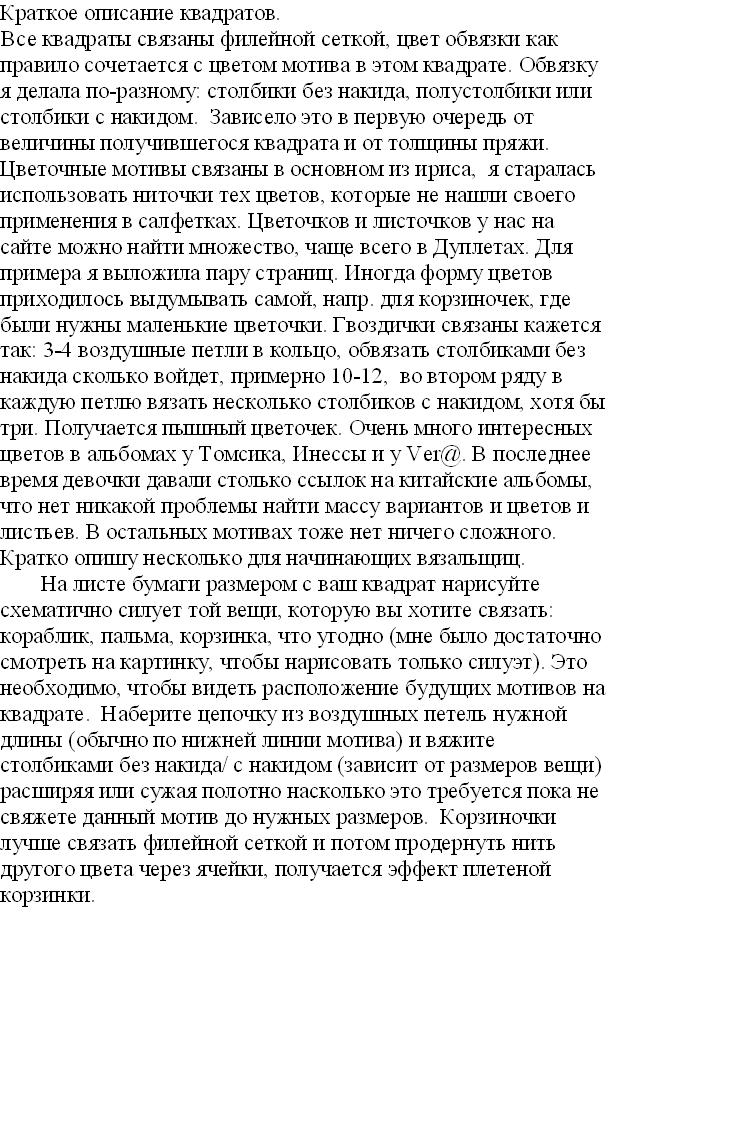 Краткое описание квадратов.
Все квадраты связаны филейной сеткой, цвет обвязки как правило сочетается с цветом мотива в этом квадрате. Обвязку я делала по-разному: столбики без накида, полустолбики или столбики с накидом. Зависело это в первую очередь от величины получившегося квадрата и от толщины пряжи. Цветочные мотивы связаны в основном из ириса, я старалась использовать ниточки тех цветов, которые не нашли своего применения в салфетках. Цветочков и листочков у нас на сайте можно найти множество, чаще всего в Дуплетах. Для примера я выложила пару страниц. Иногда форму цветов приходилось выдумывать самой, напр. для корзиночек, где были нужны маленькие цветочки. Гвоздички связаны кажется так: 3-4 воздушные петли в кольцо, обвязать столбиками без накида сколько войдет, примерно 10-12, во втором ряду в каждую петлю вязать несколько столбиков с накидом, хотя бы три. Получается пышный цветочек. Очень много интересных цветов в альбомах у Томсика, Инессы и у Ver@. В последнее время девочки давали столько ссылок на китайские альбомы, что нет никакой проблемы найти массу вариантов и цветов и листьев. В остальных мотивах тоже нет ничего сложного. Кратко опишу несколько для начинающих вязальщиц.

На листе бумаги размером с ваш квадрат нарисуйте схематично силует той вещи, которую вы хотите связать: кораблик, пальма, корзинка, что угодно (мне было достаточно смотреть на картинку, чтобы нарисовать только силуэт). Это необходимо, чтобы видеть расположение будущих мотивов на квадрате. Наберите цепочку из воздушных петель нужной длины (обычно по нижней линии мотива) и вяжите столбиками без накида/ с накидом (зависит от размеров вещи) расширяя или сужая полотно насколько это требуется пока не свяжете данный мотив до нужных размеров. Корзиночки лучше связать филейной сеткой и потом продернуть нить другого цвета через ячейки, получается эффект плетеной корзинки.